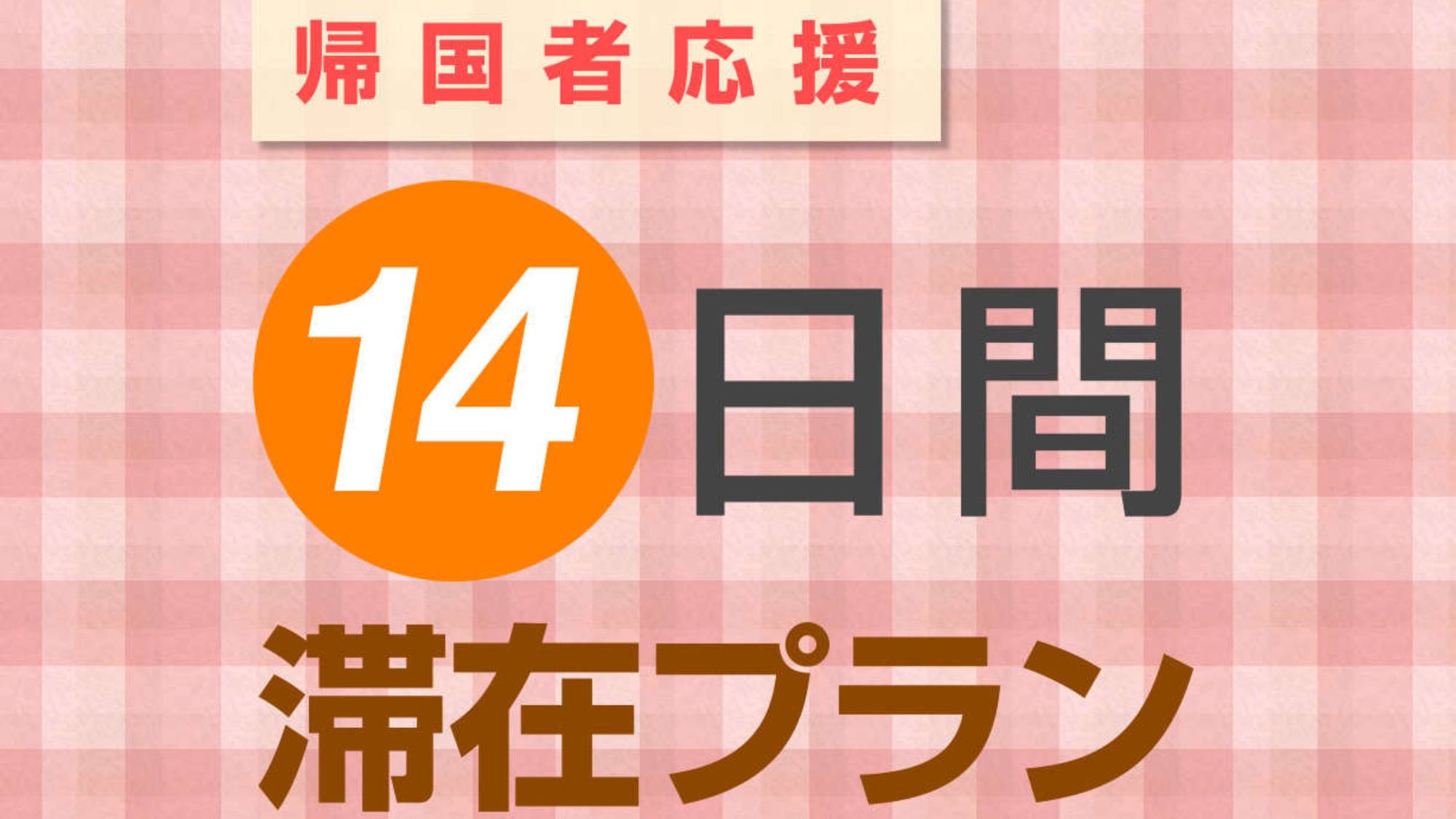 帰国者応援

14日間

滞在プラン